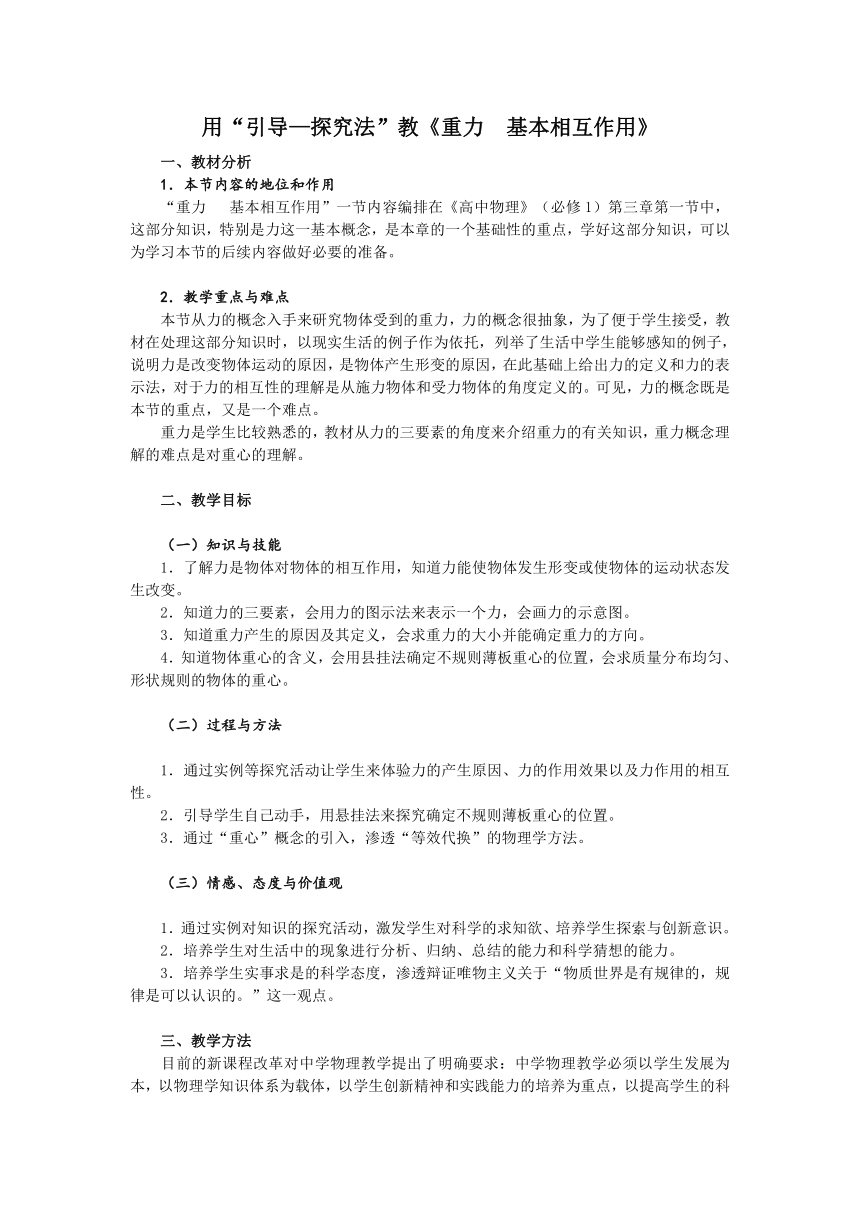 用“引导—探究法”教《重力　基本相互作用》

一、教材分析

1．本节内容的地位和作用

“重力　 基本相互作用”一节内容编排在《高中物理》（必修 1）第三章第一节中，这部分知识，特别是力这一基本概念，是本章的一个基础性的重点，学好这部分知识，可以为学习本节的后续内容做好必要的准备。

2．教学重点与难点

本节从力的概念入手来研究物体受到的重力，力的概念很抽象，为了便于学生接受，教材在处理这部分知识时，以现实生活的例子作为依托，列举了生活中学生能够感知的例子，说明力是改变物体运动的原因，是物体产生形变的原因，在此基础上给出力的定义和力的表示法，对于力的相互性的理解是从施力物体和受力物体的角度定义的。可见，力的概念既是本节的重点，又是一个难点。

重力是学生比较熟悉的，教材从力的三要素的角度来介绍重力的有关知识，重力概念理解的难点是对重心的理解。

二、教学目标

（一）知识与技能

1．了解力是物体对物体的相互作用，知道力能使物体发生形变或使物体的运动状态发生改变。

2．知道力的三要素，会用力的图示法来表示一个力，会画力的示意图。

3．知道重力产生的原因及其定义，会求重力的大小并能确定重力的方向。

4．知道物体重心的含义，会用县挂法确定不规则薄板重心的位置，会求质量分布均匀、形状规则的物体的重心。

（二）过程与方法

1．通过实例等探究活动让学生来体验力的产生原因、力的作用效果以及力作用的相互性。

2．引导学生自己动手，用悬挂法来探究确定不规则薄板重心的位置。

3．通过“重心”概念的引入，渗透“等效代换”的物理学方法。

（三）情感、态度与价值观

1．通过实例对知识的探究活动，激发学生对科学的求知欲、培养学生探索与创新意识。

2．培养学生对生活中的现象进行分析、归纳、总结的能力和科学猜想的能力。

3．培养学生实事求是的科学态度，渗透辩证唯物主义关于“物质世界是有规律的，规律是可以认识的。”这一观点。

三、教学方法

目前的新课程改革对中学物理教学提出了明确要求：中学物理教学必须以学生发展为本，以物理学知识体系为载体，以学生创新精神和实践能力的培养为重点，以提高学生的科